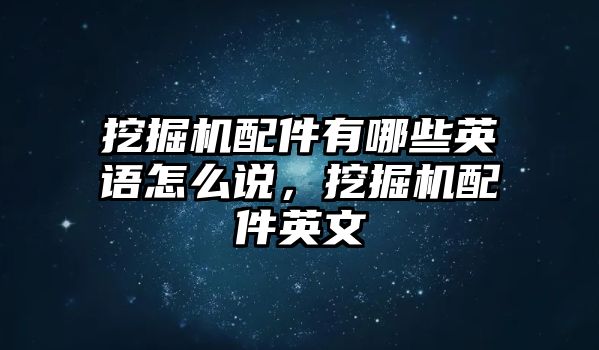 挖掘机配件有哪些英语怎么说，挖掘机配件英文